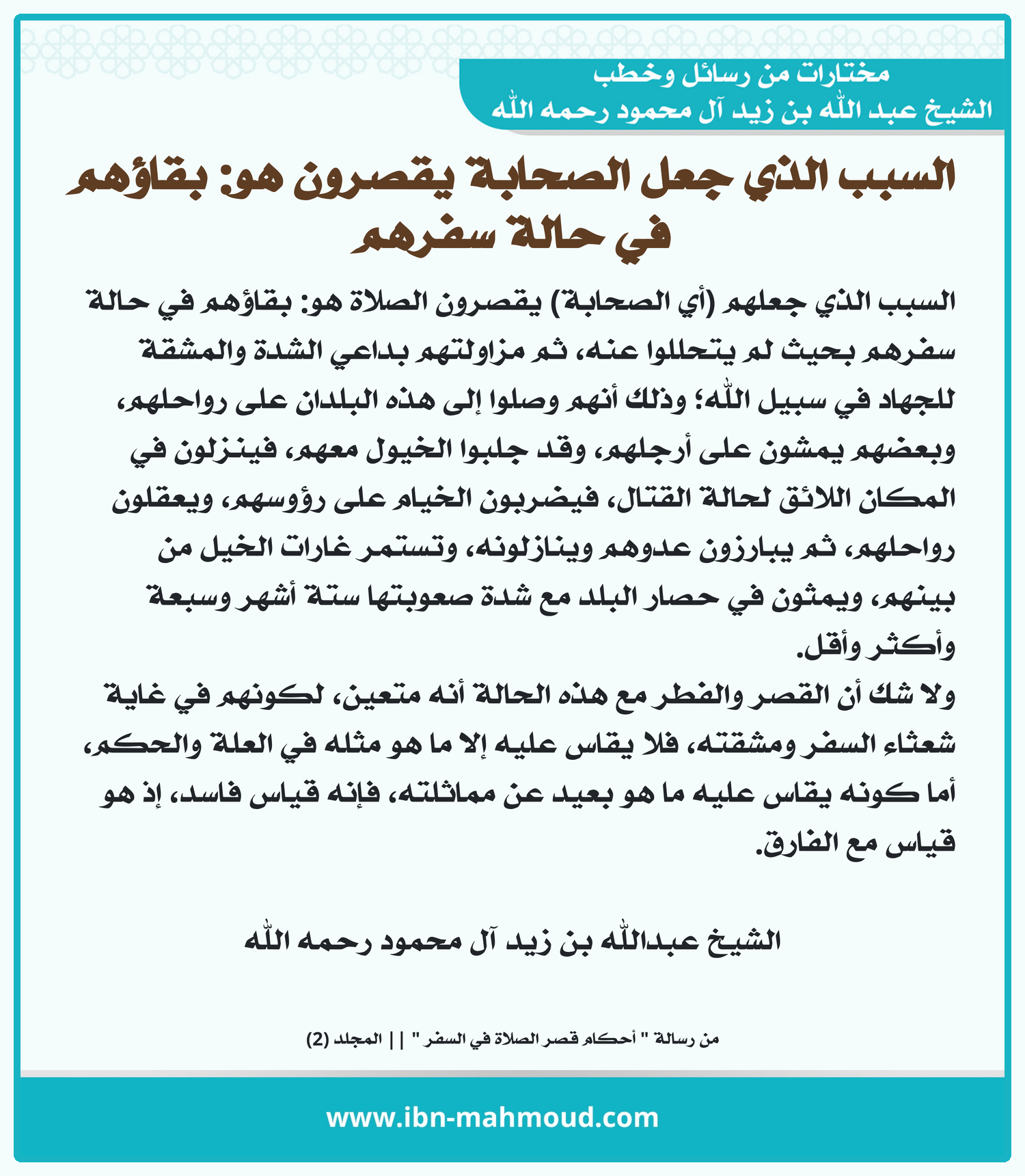 مختارات من رسائل وخطب
الشيخ عبد الله بن زيد آل محمود رحمه الله

السبب الذي جعل الصحابة يقصرون هو: بقاؤهم في حالة سفرهم

السبب الذي جعلهم (أي الصحابة) يقصرون الصلاة هو: بقاؤهم في حالة سفرهم بحيث لم يتحللوا عنه، ثم مزاولتهم بداعي الشدة والمشقة للجهاد في سبيل الله؛ وذلك أنهم وصلوا إلى هذه البلدان على رواحلهم، وبعضهم يمشون على أرجلهم، وقد جلبوا الخيول معهم، فينزلون في المكان اللائق لحالة القتال، فيضربون الخيام على رؤوسهم، ويعقلون رواحلهم، ثم يبارزون عدوهم وينازلونه، وتستمر غارات الخيل من بينهم، ويمثون في حصار البلد مع شدة صعوبتها ستة أشهر وسبعة وأكثر وأقل.
ولا شك أن القصر والفطر مع هذه الحالة أنه متعين، لكونهم في غاية شعثاء السفر ومشقته، فلا يقاس عليه إلا ما هو مثله في العلة والحكم، أما كونه يقاس عليه ما هو بعيد عن مماثلته، فإنه قياس فاسد، إذ هو قياس مع الفارق.

الشيخ عبدالله بن زيد آل محمود رحمه الله

من رسالة " أحكام قصر الصلاة في السفر " || المجلد (2)

www.ibn-mahmoud.com